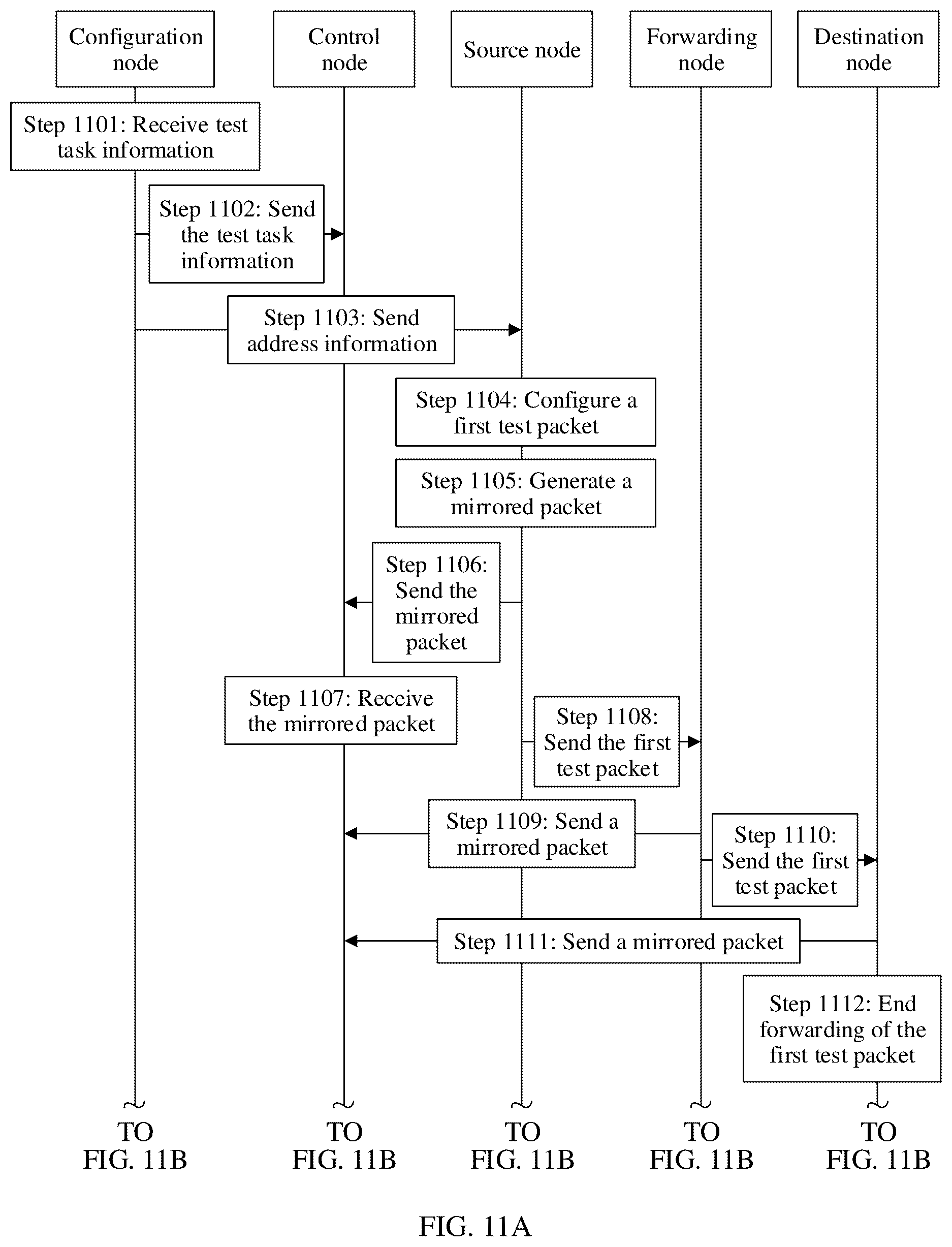 Configuration node

Control node

Source node

Forwarding node

Destination node

Step 1101: Receive test task information

Step 1102: Send the test task information

Step 1103: Send address information

Step 1104: Configure a first test packet

Step 1105: Generate a mirrored packet

Step 1106: Send the mirrored packet

Step 1107: Receive the mirrored packet

Step 1108: Send the first test packet

Step 1109: Send a mirrored packet

Step 1110: Send the first test packet

Step 1111: Send a mirrored packet

Step 1112: End forwarding of the first test packet

TO FIG. 11B

TO FIG. 11B

TO FIG. 11B

TO FIG. 11B

TO FIG. 11B

FIG. 11A